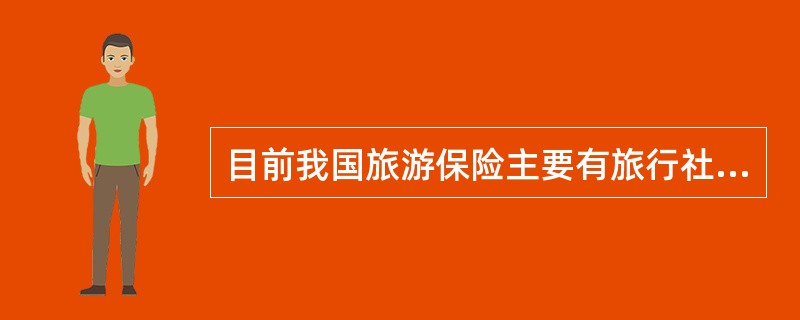 目前我国旅游保险主要有旅行社...